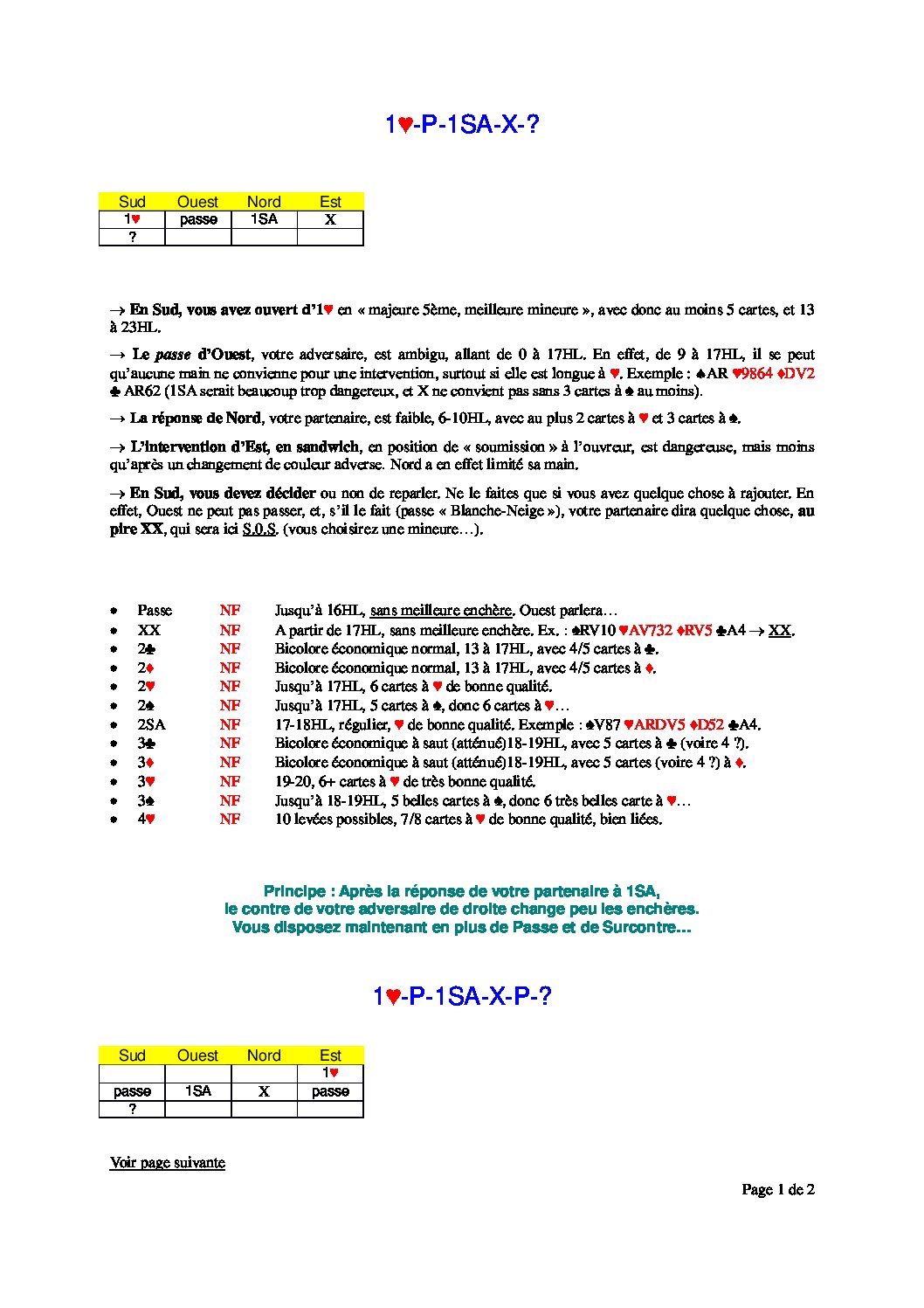 1♥-P-1SA-X-?

| Sud | Ouest | Nord | Est |
|---|---|---|---|
| 1♥ | passe | 1SA | X |
| ? | | | |

→ En Sud, vous avez ouvert d'1♥ en « majeure 5ème, meilleure mineure », avec donc au moins 5 cartes, et 13 à 23HL.

→ Le passe d'Ouest, votre adversaire, est ambigu, allant de 0 à 17HL. En effet, de 9 à 17HL, il se peut qu'aucune main ne convienne pour une intervention, surtout si elle est longue à ♥. Exemple : ♠AR ♥9864 ♦DV2 ♣ AR62 (1SA serait beaucoup trop dangereux, et X ne convient pas sans 3 cartes à ♠ au moins).

→ La réponse de Nord, votre partenaire, est faible, 6-10HL, avec au plus 2 cartes à ♥ et 3 cartes à ♠.

→ L'intervention d'Est, en sandwich, en position de « soumission » à l'ouvreur, est dangereuse, mais moins qu'après un changement de couleur adverse. Nord a en effet limité sa main.

→ En Sud, vous devez décider ou non de reparler. Ne le faites que si vous avez quelque chose à rajouter. En effet, Ouest ne peut pas passer, et, s'il le fait (passe « Blanche-Neige »), votre partenaire dira quelque chose, au pire XX, qui sera ici S.O.S. (vous choisirez une mineure…).

• Passe NF Jusqu'à 16HL, sans meilleure enchère. Ouest parlera…
• XX NF A partir de 17HL, sans meilleure enchère. Ex. : ♠RV10 ♥AV732 ♦RV5 ♣A4 → XX.
• 2♣ NF Bicolore économique normal, 13 à 17HL, avec 4/5 cartes à ♣.
• 2♦ NF Bicolore économique normal, 13 à 17HL, avec 4/5 cartes à ♦.
• 2♥ NF Jusqu'à 17HL, 6 cartes à ♥ de bonne qualité.
• 2♠ NF Jusqu'à 17HL, 5 cartes à ♠, donc 6 cartes à ♥…
• 2SA NF 17-18HL, régulier, ♥ de bonne qualité. Exemple : ♠V87 ♥ARDV5 ♦D52 ♣A4.
• 3♣ NF Bicolore économique à saut (atténué)18-19HL, avec 5 cartes à ♣ (voire 4 ?).
• 3♦ NF Bicolore économique à saut (atténué)18-19HL, avec 5 cartes (voire 4 ?) à ♦.
• 3♥ NF 19-20, 6+ cartes à ♥ de très bonne qualité.
• 3♠ NF Jusqu'à 18-19HL, 5 belles cartes à ♠, donc 6 très belles carte à ♥…
• 4♥ NF 10 levées possibles, 7/8 cartes à ♥ de bonne qualité, bien liées.

Principe : Après la réponse de votre partenaire à 1SA,
le contre de votre adversaire de droite change peu les enchères.
Vous disposez maintenant en plus de Passe et de Surcontre…

1♥-P-1SA-X-P-?

| Sud | Ouest | Nord | Est |
|---|---|---|---|
| | | | 1♥ |
| passe | 1SA | X | passe |
| ? | | | |

Voir page suivante

Page 1 de 2